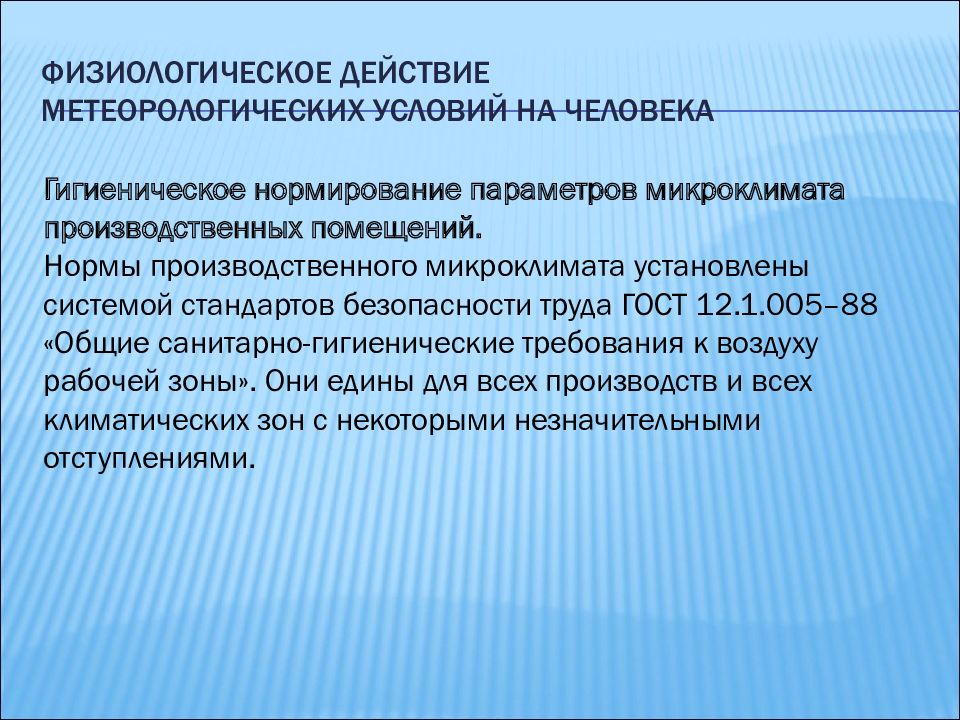 ФИЗИОЛОГИЧЕСКОЕ ДЕЙСТВИЕ МЕТЕОРОЛОГИЧЕСКИХ УСЛОВИЙ НА ЧЕЛОВЕКА

Гигиеническое нормирование параметров микроклимата производственных помещений.
Нормы производственного микроклимата установлены системой стандартов безопасности труда ГОСТ 12.1.005–88 «Общие санитарно-гигиенические требования к воздуху рабочей зоны». Они едины для всех производств и всех климатических зон с некоторыми незначительными отступлениями.